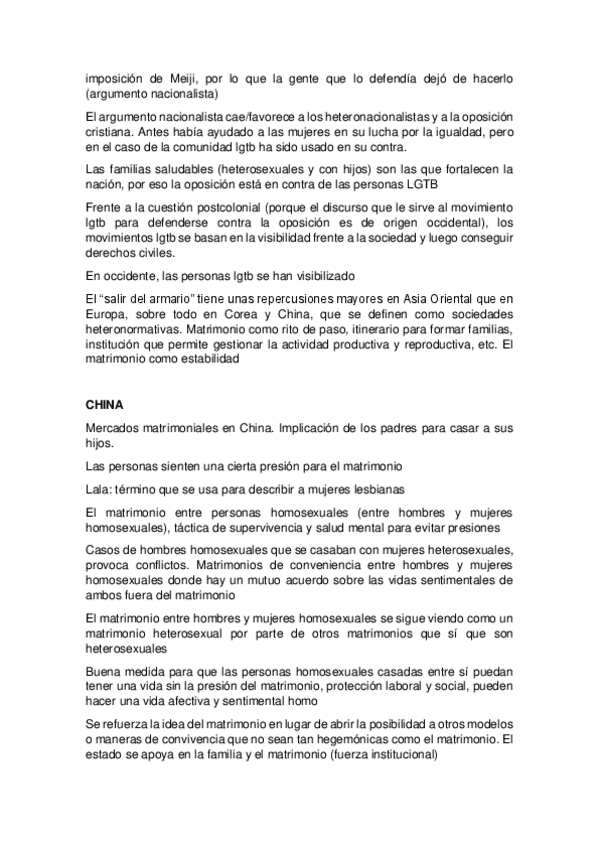 imposición de Meiji, por lo que la gente que lo defendía dejó de hacerlo (argumento nacionalista)

El argumento nacionalista cae/favorece a los heteronacionalistas y a la oposición cristiana. Antes había ayudado a las mujeres en su lucha por la igualdad, pero en el caso de la comunidad lgtb ha sido usado en su contra.

Las familias saludables (heterosexuales y con hijos) son las que fortalecen la nación, por eso la oposición está en contra de las personas LGTB

Frente a la cuestión postcolonial (porque el discurso que le sirve al movimiento lgtb para defenderse contra la oposición es de origen occidental), los movimientos lgtb se basan en la visibilidad frente a la sociedad y luego conseguir derechos civiles.

En occidente, las personas lgtb se han visibilizado

El "salir del armario" tiene unas repercusiones mayores en Asia Oriental que en Europa, sobre todo en Corea y China, que se definen como sociedades heteronormativas. Matrimonio como rito de paso, itinerario para formar familias, institución que permite gestionar la actividad productiva y reproductiva, etc. El matrimonio como estabilidad

CHINA

Mercados matrimoniales en China. Implicación de los padres para casar a sus hijos.

Las personas sienten una cierta presión para el matrimonio

Lala: término que se usa para describir a mujeres lesbianas

El matrimonio entre personas homosexuales (entre hombres y mujeres homosexuales), táctica de supervivencia y salud mental para evitar presiones

Casos de hombres homosexuales que se casaban con mujeres heterosexuales, provoca conflictos. Matrimonios de conveniencia entre hombres y mujeres homosexuales donde hay un mutuo acuerdo sobre las vidas sentimentales de ambos fuera del matrimonio

El matrimonio entre hombres y mujeres homosexuales se sigue viendo como un matrimonio heterosexual por parte de otros matrimonios que sí que son heterosexuales

Buena medida para que las personas homosexuales casadas entre sí puedan tener una vida sin la presión del matrimonio, protección laboral y social, pueden hacer una vida afectiva y sentimental homo

Se refuerza la idea del matrimonio en lugar de abrir la posibilidad a otros modelos o maneras de convivencia que no sean tan hegemónicas como el matrimonio. El estado se apoya en la familia y el matrimonio (fuerza institucional)